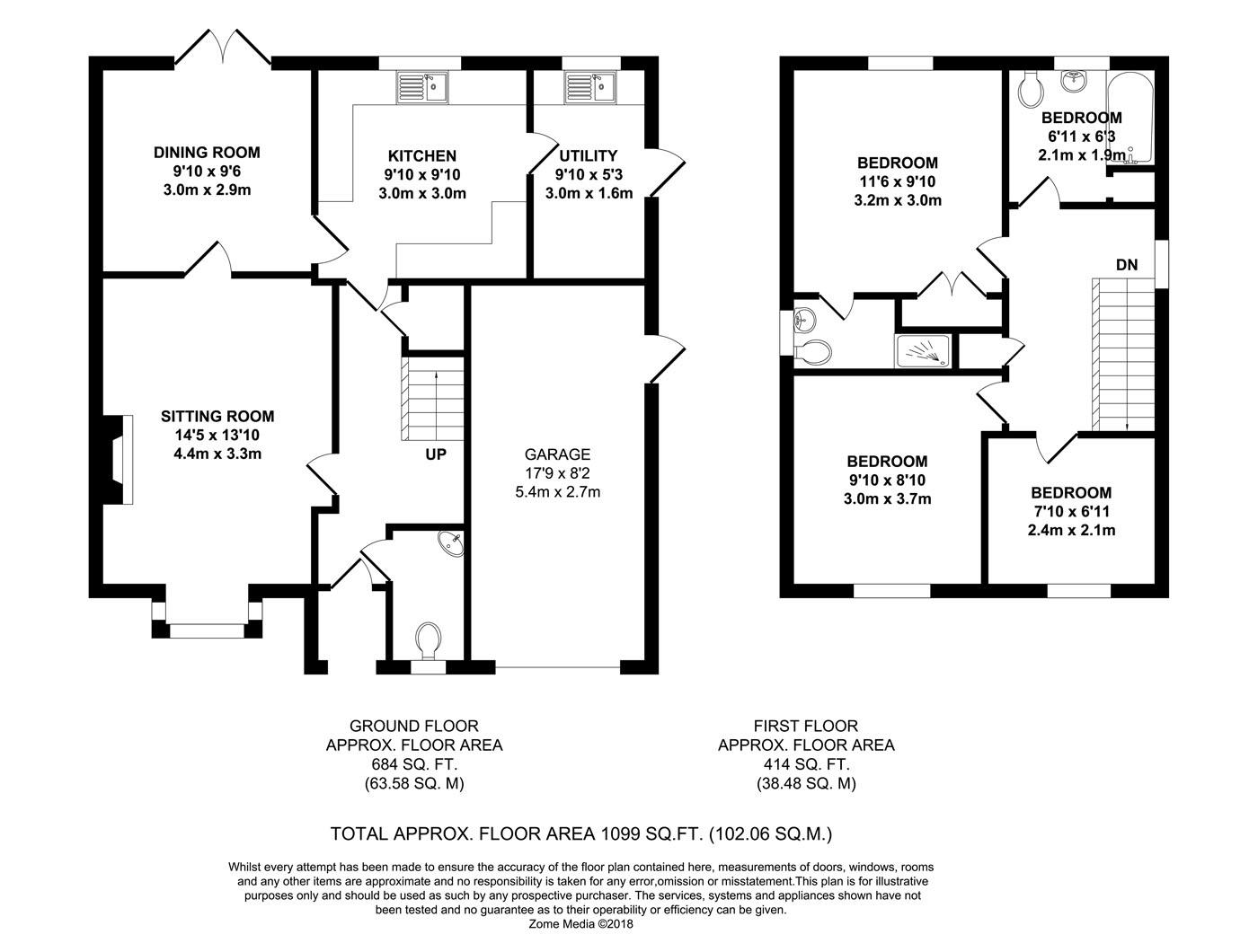 DINING ROOM
9'10 x 9'6
3.0m x 2.9m

KITCHEN
9'10 x 9'10
3.0m x 3.0m

UTILITY
9'10 x 5'3
3.0m x 1.6m

SITTING ROOM
14'5 x 13'10
4.4m x 3.3m

UP

GARAGE
17'9 x 8'2
5.4m x 2.7m

BEDROOM
11'6 x 9'10
3.2m x 3.0m

BEDROOM
6'11 x 6'3
2.1m x 1.9m

DN

BEDROOM
9'10 x 8'10
3.0m x 3.7m

BEDROOM
7'10 x 6'11
2.4m x 2.1m

GROUND FLOOR
APPROX. FLOOR AREA
684 SQ. FT.
(63.58 SQ. M)

FIRST FLOOR
APPROX. FLOOR AREA
414 SQ. FT.
(38.48 SQ. M)

TOTAL APPROX. FLOOR AREA 1099 SQ.FT. (102.06 SQ.M.)

Whilst every attempt has been made to ensure the accuracy of the floor plan contained here, measurements of doors, windows, rooms and any other items are approximate and no responsibility is taken for any error,omission or misstatement.This plan is for illustrative purposes only and should be used as such by any prospective purchaser. The services, systems and appliances shown have not been tested and no guarantee as to their operability or efficiency can be given.
Zome Media ©2018